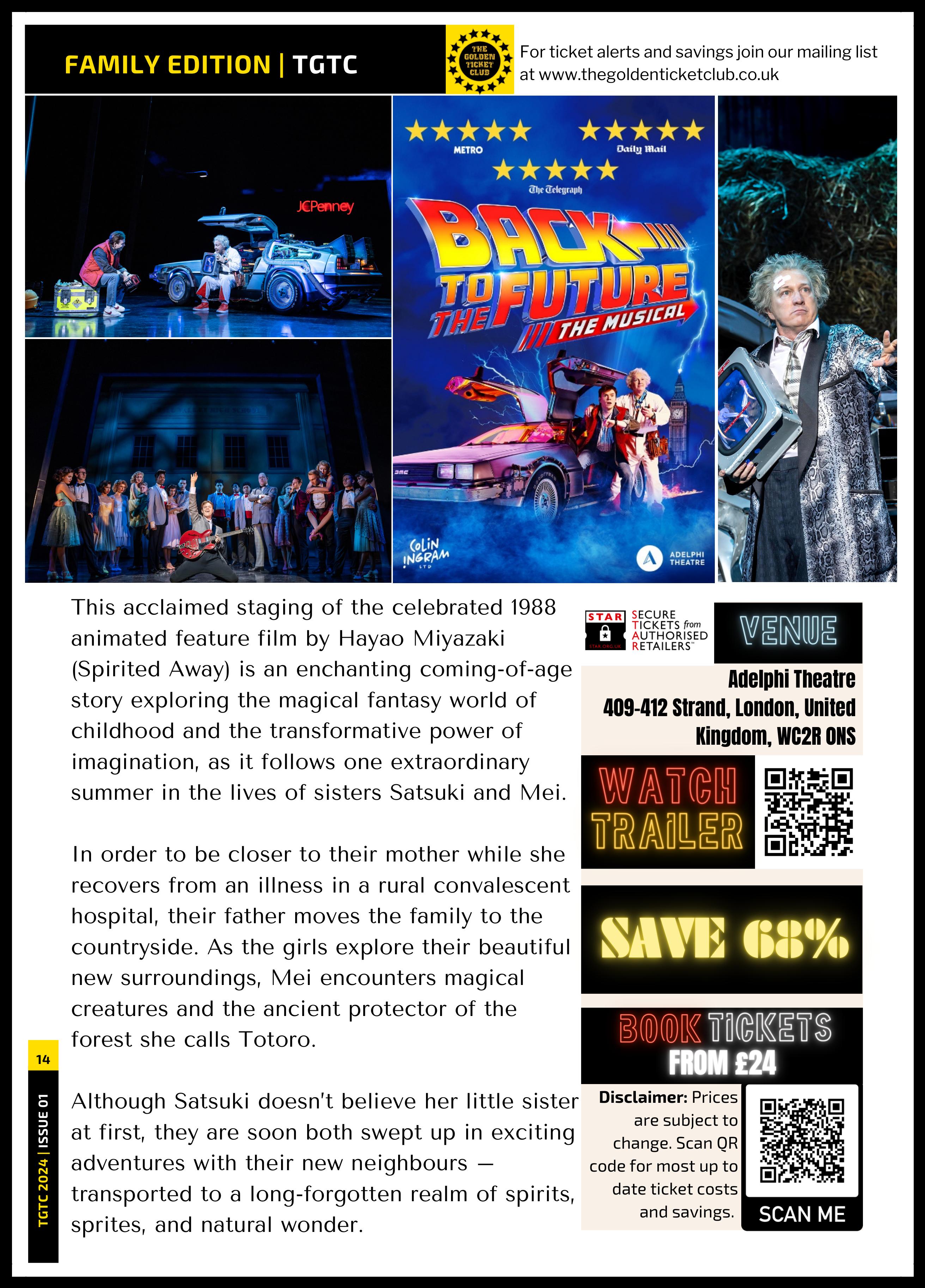 FAMILY EDITION | TGTC

THE GOLDEN TICKET CLUB

For ticket alerts and savings join our mailing list at www.thegoldenticketclub.co.uk

JCPenney

METRO

Daily Mail

The Telegraph

BACK TO THE FUTURE THE MUSICAL

COLIN INGRAM LTD

ADELPHI THEATRE

This acclaimed staging of the celebrated 1988 animated feature film by Hayao Miyazaki (Spirited Away) is an enchanting coming-of-age story exploring the magical fantasy world of childhood and the transformative power of imagination, as it follows one extraordinary summer in the lives of sisters Satsuki and Mei.

In order to be closer to their mother while she recovers from an illness in a rural convalescent hospital, their father moves the family to the countryside. As the girls explore their beautiful new surroundings, Mei encounters magical creatures and the ancient protector of the forest she calls Totoro.

Although Satsuki doesn't believe her little sister at first, they are soon both swept up in exciting adventures with their new neighbours — transported to a long-forgotten realm of spirits, sprites, and natural wonder.

STAR SECURE TICKETS from AUTHORISED RETAILERS™

VENUE

Adelphi Theatre
409-412 Strand, London, United Kingdom, WC2R ONS

WATCH TRAILER

SAVE 68%

BOOK TICKETS
FROM £24

Disclaimer: Prices are subject to change. Scan QR code for most up to date ticket costs and savings.

SCAN ME

14

TGTC 2024 | ISSUE 01